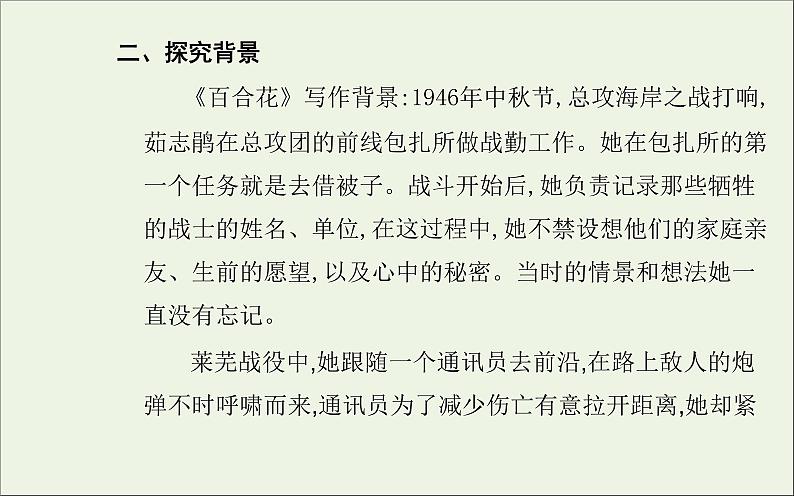 二、探究背景

《百合花》写作背景:1946年中秋节,总攻海岸之战打响,茹志鹃在总攻团的前线包扎所做战勤工作。她在包扎所的第一个任务就是去借被子。战斗开始后,她负责记录那些牺牲的战士的姓名、单位,在这过程中,她不禁设想他们的家庭亲友、生前的愿望,以及心中的秘密。当时的情景和想法她一直没有忘记。

莱芜战役中,她跟随一个通讯员去前沿,在路上敌人的炮弹不时呼啸而来,通讯员为了减少伤亡有意拉开距离,她却紧